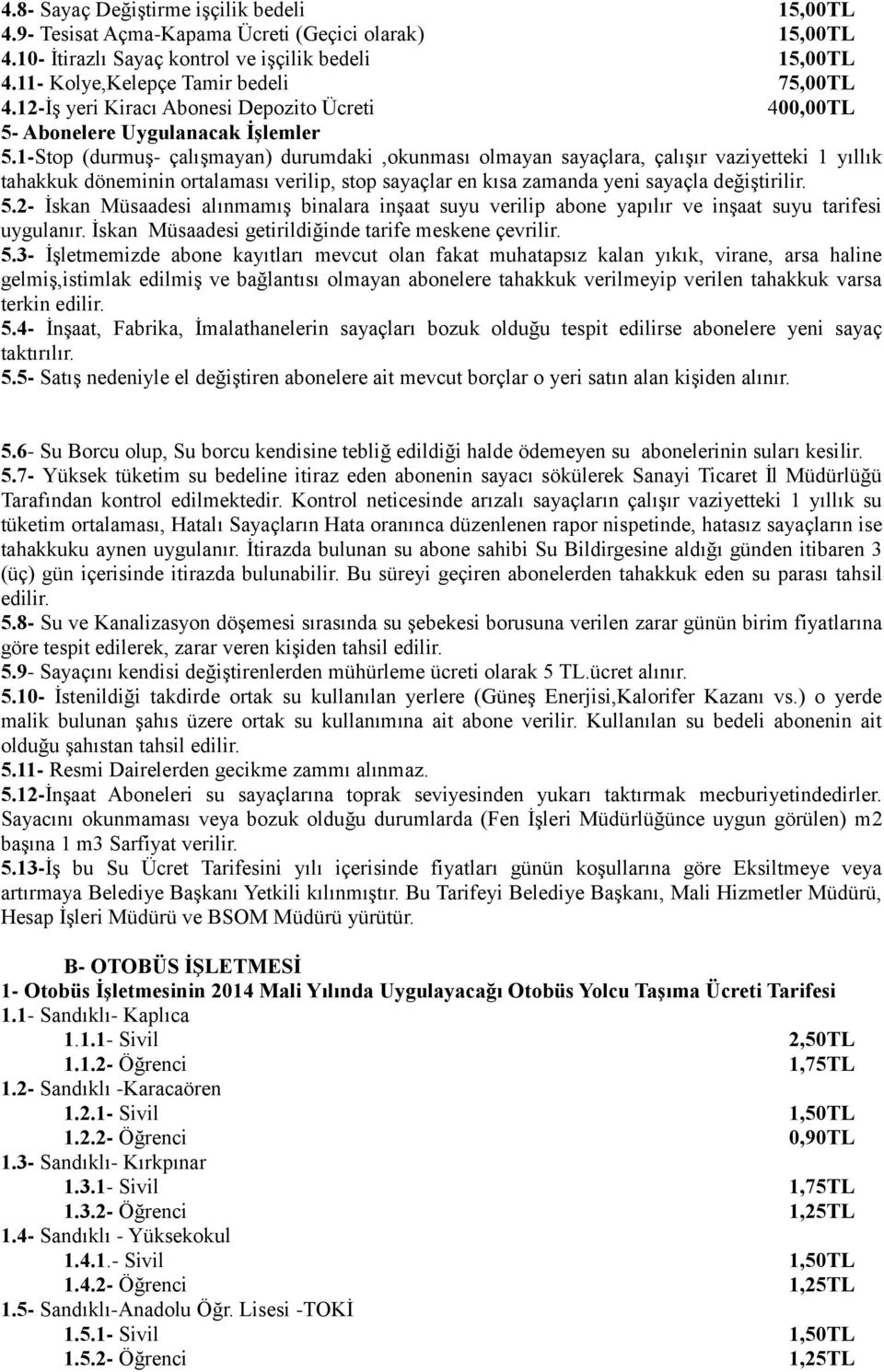 4.8- Sayaç Değiştirme işçilik bedeli 15,00TL
4.9- Tesisat Açma-Kapama Ücreti (Geçici olarak) 15,00TL
4.10- İtirazlı Sayaç kontrol ve işçilik bedeli 15,00TL
4.11- Kolye,Kelepçe Tamir bedeli 75,00TL
4.12-İş yeri Kiracı Abonesi Depozito Ücreti 400,00TL
5- Abonelere Uygulanacak İşlemler
5.1-Stop (durmuş- çalışmayan) durumdaki ,okunması olmayan sayaçlara, çalışır vaziyetteki 1 yıllık tahakkuk döneminin ortalaması verilip, stop sayaçlar en kısa zamanda yeni sayaçla değiştirilir.
5.2- İskan Müsaadesi alınmamış binalara inşaat suyu verilip abone yapılır ve inşaat suyu tarifesi uygulanır. İskan Müsaadesi getirildiğinde tarife meskene çevrilir.
5.3- İşletmemizde abone kayıtları mevcut olan fakat muhatapsız kalan yıkık, virane, arsa haline gelmiş,istimlak edilmiş ve bağlantısı olmayan abonelere tahakkuk verilmeyip verilen tahakkuk varsa terkin edilir.
5.4- İnşaat, Fabrika, İmalathanelerin sayaçları bozuk olduğu tespit edilirse abonelere yeni sayaç taktırılır.
5.5- Satış nedeniyle el değiştiren abonelere ait mevcut borçlar o yeri satın alan kişiden alınır.

5.6- Su Borcu olup, Su borcu kendisine tebliğ edildiği halde ödemeyen su abonelerinin suları kesilir.
5.7- Yüksek tüketim su bedeline itiraz eden abonenin sayacı sökülerek Sanayi Ticaret İl Müdürlüğü Tarafından kontrol edilmektedir. Kontrol neticesinde arızalı sayaçların çalışır vaziyetteki 1 yıllık su tüketim ortalaması, Hatalı Sayaçların Hata oranınca düzenlenen rapor nispetinde, hatasız sayaçların ise tahakkuku aynen uygulanır. İtirazda bulunan su abone sahibi Su Bildirgesine aldığı günden itibaren 3 (üç) gün içerisinde itirazda bulunabilir. Bu süreyi geçiren abonelerden tahakkuk eden su parası tahsil edilir.
5.8- Su ve Kanalizasyon döşemesi sırasında su şebekesi borusuna verilen zarar günün birim fiyatlarına göre tespit edilerek, zarar veren kişiden tahsil edilir.
5.9- Sayaçını kendisi değiştirenlerden mühürleme ücreti olarak 5 TL.ücret alınır.
5.10- İstenildiği takdirde ortak su kullanılan yerlere (Güneş Enerjisi,Kalorifer Kazanı vs.) o yerde malik bulunan şahıs üzere ortak su kullanımına ait abone verilir. Kullanılan su bedeli abonenin ait olduğu şahıstan tahsil edilir.
5.11- Resmi Dairelerden gecikme zammı alınmaz.
5.12-İnşaat Aboneleri su sayaçlarına toprak seviyesinden yukarı taktırmak mecburiyetindedirler. Sayacını okunmaması veya bozuk olduğu durumlarda (Fen İşleri Müdürlüğünce uygun görülen) m2 başına 1 m3 Sarfiyat verilir.
5.13-İş bu Su Ücret Tarifesini yılı içerisinde fiyatları günün koşullarına göre Eksiltmeye veya artırmaya Belediye Başkanı Yetkili kılınmıştır. Bu Tarifeyi Belediye Başkanı, Mali Hizmetler Müdürü, Hesap İşleri Müdürü ve BSOM Müdürü yürütür.

B- OTOBÜS İŞLETMESİ
1- Otobüs İşletmesinin 2014 Mali Yılında Uygulayacağı Otobüs Yolcu Taşıma Ücreti Tarifesi
1.1- Sandıklı- Kaplıca
1.1.1- Sivil 2,50TL
1.1.2- Öğrenci 1,75TL
1.2- Sandıklı -Karacaören
1.2.1- Sivil 1,50TL
1.2.2- Öğrenci 0,90TL
1.3- Sandıklı- Kırkpınar
1.3.1- Sivil 1,75TL
1.3.2- Öğrenci 1,25TL
1.4- Sandıklı - Yüksekokul
1.4.1.- Sivil 1,50TL
1.4.2- Öğrenci 1,25TL
1.5- Sandıklı-Anadolu Öğr. Lisesi -TOKİ
1.5.1- Sivil 1,50TL
1.5.2- Öğrenci 1,25TL